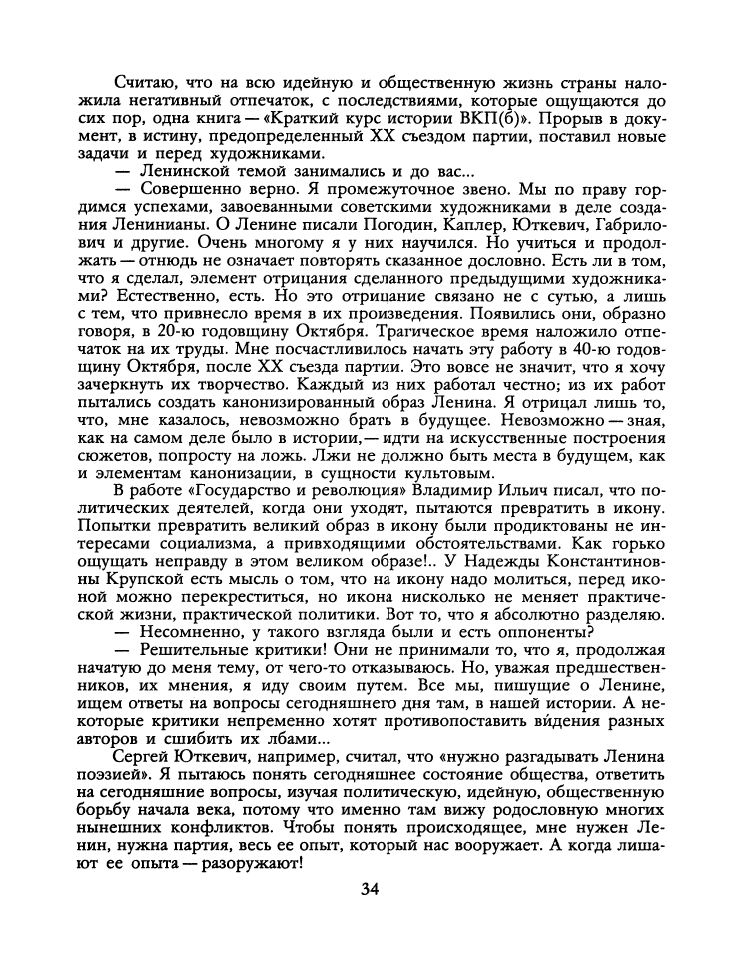 Считаю, что на всю идейную и общественную жизнь страны наложила негативный отпечаток, с последствиями, которые ощущаются до сих пор, одна книга — «Краткий курс истории ВКП(б)». Прорыв в документ, в истину, предопределенный XX съездом партии, поставил новые задачи и перед художниками.

— Ленинской темой занимались и до вас...

— Совершенно верно. Я промежуточное звено. Мы по праву гордимся успехами, завоеванными советскими художниками в деле создания Ленинианы. О Ленине писали Погодин, Каплер, Юткевич, Габрилович и другие. Очень многому я у них научился. Но учиться и продолжать — отнюдь не означает повторять сказанное дословно. Есть ли в том, что я сделал, элемент отрицания сделанного предыдущими художниками? Естественно, есть. Но это отрицание связано не с сутью, а лишь с тем, что привнесло время в их произведения. Появились они, образно говоря, в 20-ю годовщину Октября. Трагическое время наложило отпечаток на их труды. Мне посчастливилось начать эту работу в 40-ю годовщину Октября, после XX съезда партии. Это вовсе не значит, что я хочу зачеркнуть их творчество. Каждый из них работал честно; из их работ пытались создать канонизированный образ Ленина. Я отрицал лишь то, что, мне казалось, невозможно брать в будущее. Невозможно — зная, как на самом деле было в истории,— идти на искусственные построения сюжетов, попросту на ложь. Лжи не должно быть места в будущем, как и элементам канонизации, в сущности культовым.

В работе «Государство и революция» Владимир Ильич писал, что политических деятелей, когда они уходят, пытаются превратить в икону. Попытки превратить великий образ в икону были продиктованы не интересами социализма, а привходящими обстоятельствами. Как горько ощущать неправду в этом великом образе!.. У Надежды Константиновны Крупской есть мысль о том, что на икону надо молиться, перед иконой можно перекреститься, но икона нисколько не меняет практической жизни, практической политики. Вот то, что я абсолютно разделяю.

— Несомненно, у такого взгляда были и есть оппоненты?

— Решительные критики! Они не принимали то, что я, продолжая начатую до меня тему, от чего-то отказываюсь. Но, уважая предшественников, их мнения, я иду своим путем. Все мы, пишущие о Ленине, ищем ответы на вопросы сегодняшнего дня там, в нашей истории. А некоторые критики непременно хотят противопоставить ви́дения разных авторов и сшибить их лбами...

Сергей Юткевич, например, считал, что «нужно разгадывать Ленина поэзией». Я пытаюсь понять сегодняшнее состояние общества, ответить на сегодняшние вопросы, изучая политическую, идейную, общественную борьбу начала века, потому что именно там вижу родословную многих нынешних конфликтов. Чтобы понять происходящее, мне нужен Ленин, нужна партия, весь ее опыт, который нас вооружает. А когда лишают ее опыта — разоружают!

34